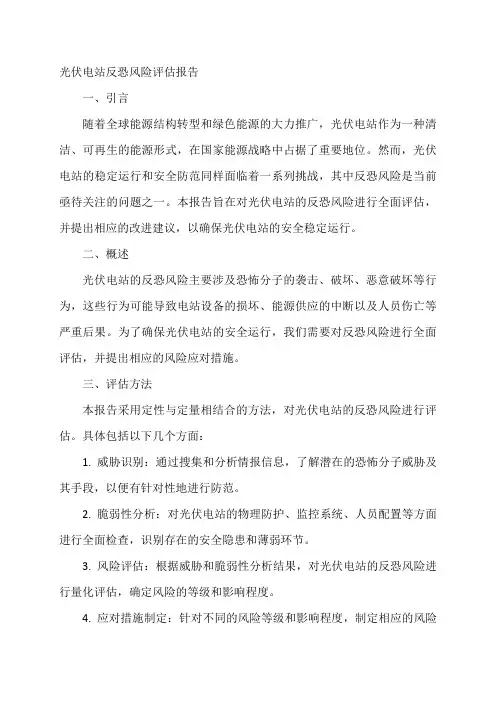 光伏电站反恐风险评估报告

一、引言

随着全球能源结构转型和绿色能源的大力推广，光伏电站作为一种清洁、可再生的能源形式，在国家能源战略中占据了重要地位。然而，光伏电站的稳定运行和安全防范同样面临着一系列挑战，其中反恐风险是当前亟待关注的问题之一。本报告旨在对光伏电站的反恐风险进行全面评估，并提出相应的改进建议，以确保光伏电站的安全稳定运行。

二、概述

光伏电站的反恐风险主要涉及恐怖分子的袭击、破坏、恶意破坏等行为，这些行为可能导致电站设备的损坏、能源供应的中断以及人员伤亡等严重后果。为了确保光伏电站的安全运行，我们需要对反恐风险进行全面评估，并提出相应的风险应对措施。

三、评估方法

本报告采用定性与定量相结合的方法，对光伏电站的反恐风险进行评估。具体包括以下几个方面：

1. 威胁识别：通过搜集和分析情报信息，了解潜在的恐怖分子威胁及其手段，以便有针对性地进行防范。

2. 脆弱性分析：对光伏电站的物理防护、监控系统、人员配置等方面进行全面检查，识别存在的安全隐患和薄弱环节。

3. 风险评估：根据威胁和脆弱性分析结果，对光伏电站的反恐风险进行量化评估，确定风险的等级和影响程度。

4. 应对措施制定：针对不同的风险等级和影响程度，制定相应的风险